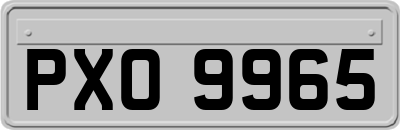 PXO 9965